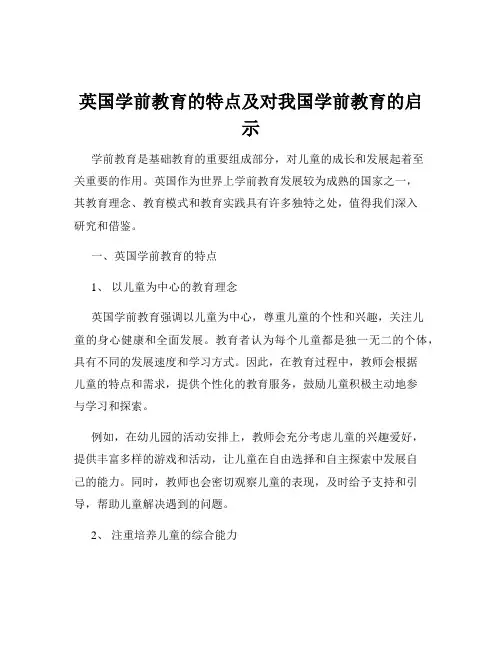 英国学前教育的特点及对我国学前教育的启示

学前教育是基础教育的重要组成部分，对儿童的成长和发展起着至关重要的作用。英国作为世界上学前教育发展较为成熟的国家之一，其教育理念、教育模式和教育实践具有许多独特之处，值得我们深入研究和借鉴。

一、英国学前教育的特点

1、 以儿童为中心的教育理念

英国学前教育强调以儿童为中心，尊重儿童的个性和兴趣，关注儿童的身心健康和全面发展。教育者认为每个儿童都是独一无二的个体，具有不同的发展速度和学习方式。因此，在教育过程中，教师会根据儿童的特点和需求，提供个性化的教育服务，鼓励儿童积极主动地参与学习和探索。

例如，在幼儿园的活动安排上，教师会充分考虑儿童的兴趣爱好，提供丰富多样的游戏和活动，让儿童在自由选择和自主探索中发展自己的能力。同时，教师也会密切观察儿童的表现，及时给予支持和引导，帮助儿童解决遇到的问题。

2、 注重培养儿童的综合能力